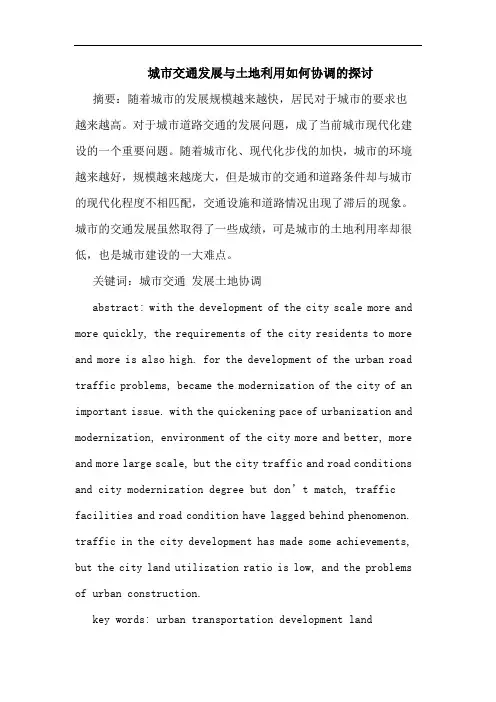 城市交通发展与土地利用如何协调的探讨

摘要：随着城市的发展规模越来越快，居民对于城市的要求也越来越高。对于城市道路交通的发展问题，成了当前城市现代化建设的一个重要问题。随着城市化、现代化步伐的加快，城市的环境越来越好，规模越来越庞大，但是城市的交通和道路条件却与城市的现代化程度不相匹配，交通设施和道路情况出现了滞后的现象。城市的交通发展虽然取得了一些成绩，可是城市的土地利用率却很低，也是城市建设的一大难点。

关键词：城市交通 发展土地协调

abstract: with the development of the city scale more and more quickly, the requirements of the city residents to more and more is also high. for the development of the urban road traffic problems, became the modernization of the city of an important issue. with the quickening pace of urbanization and modernization, environment of the city more and better, more and more large scale, but the city traffic and road conditions and city modernization degree but don’t match, traffic facilities and road condition have lagged behind phenomenon. traffic in the city development has made some achievements, but the city land utilization ratio is low, and the problems of urban construction.

key words: urban transportation development land